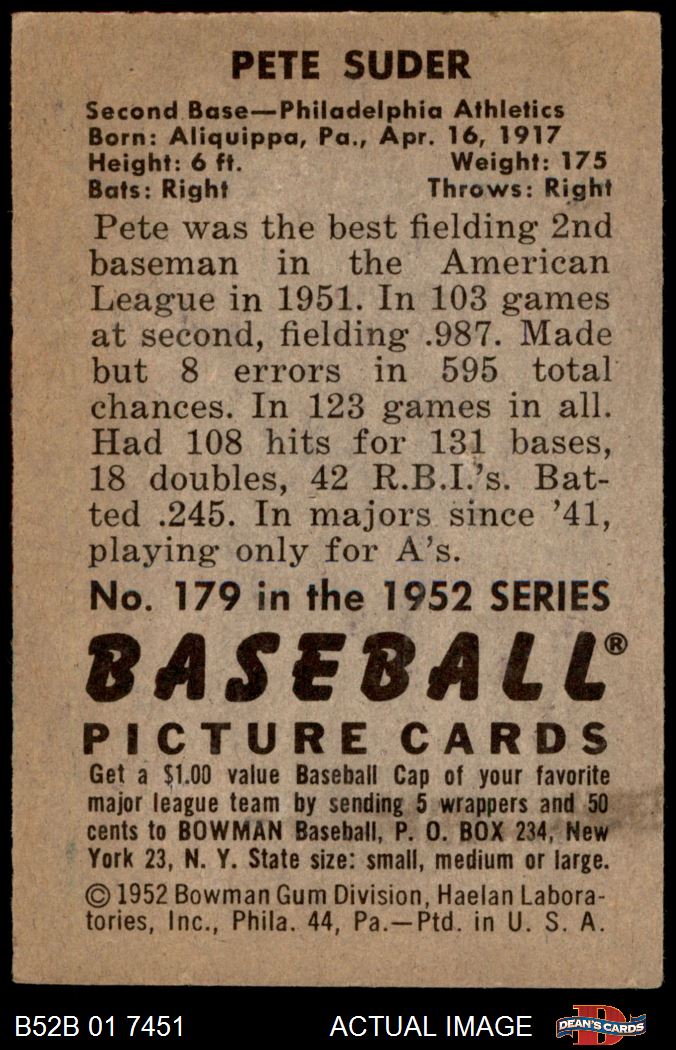 PETE SUDER

Second Base—Philadelphia Athletics
Born: Aliquippa, Pa., Apr. 16, 1917
Height: 6 ft. Weight: 175
Bats: Right Throws: Right

Pete was the best fielding 2nd baseman in the American League in 1951. In 103 games at second, fielding .987. Made but 8 errors in 595 total chances. In 123 games in all. Had 108 hits for 131 bases, 18 doubles, 42 R.B.I.'s. Batted .245. In majors since '41, playing only for A's.

No. 179 in the 1952 SERIES

BASEBALL®

PICTURE CARDS

Get a $1.00 value Baseball Cap of your favorite major league team by sending 5 wrappers and 50 cents to BOWMAN Baseball, P. O. BOX 234, New York 23, N. Y. State size: small, medium or large.

© 1952 Bowman Gum Division, Haelan Laboratories, Inc., Phila. 44, Pa.—Ptd. in U. S. A.

B52B 01 7451 ACTUAL IMAGE DEAN'S CARDS